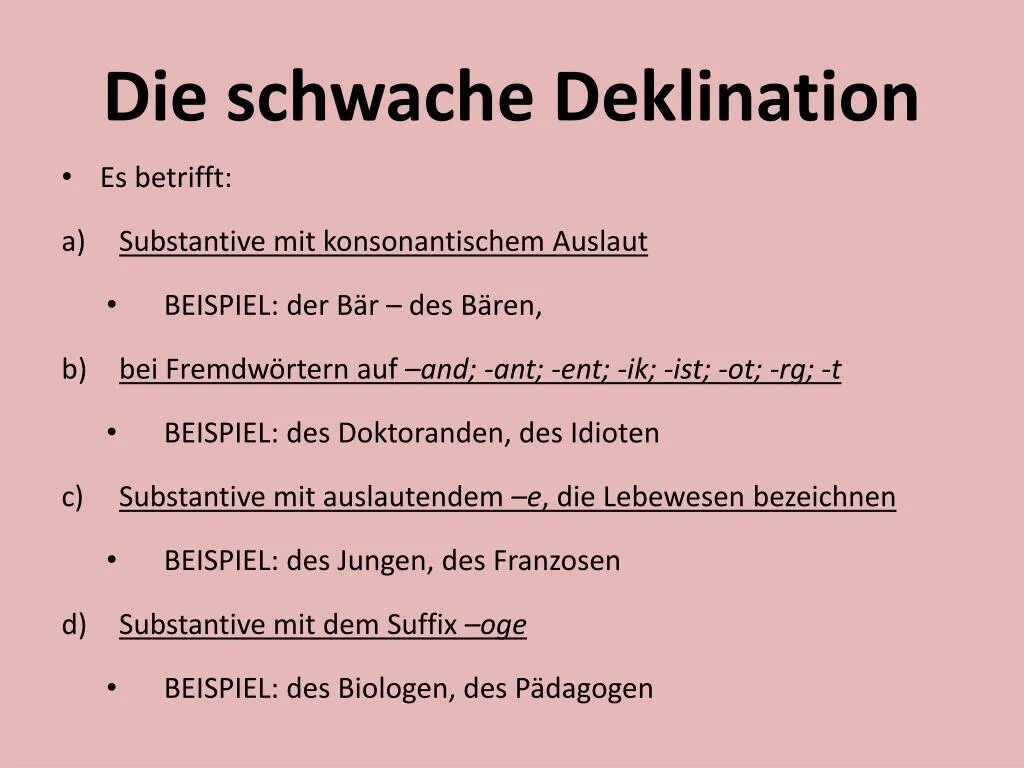 Die schwache Deklination

• Es betrifft:

a) Substantive mit konsonantischem Auslaut

• BEISPIEL: der Bär – des Bären,

b) bei Fremdwörtern auf –and; -ant; -ent; -ik; -ist; -ot; -rg; -t

• BEISPIEL: des Doktoranden, des Idioten

c) Substantive mit auslautendem –e, die Lebewesen bezeichnen

• BEISPIEL: des Jungen, des Franzosen

d) Substantive mit dem Suffix –oge

• BEISPIEL: des Biologen, des Pädagogen